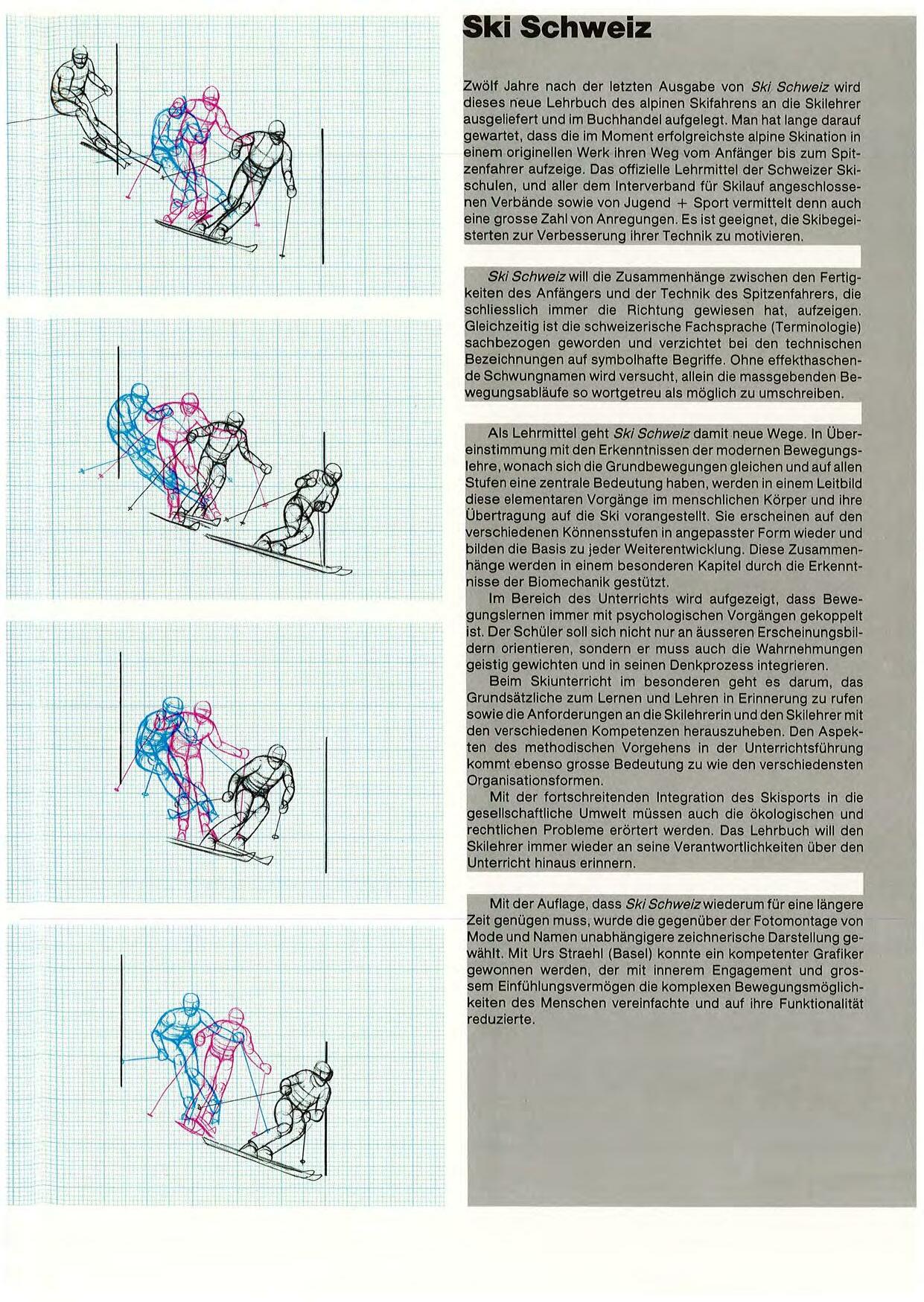 Ski Schweiz

Zwölf Jahre nach der letzten Ausgabe von Ski Schweiz wird dieses neue Lehrbuch des alpinen Skifahrens an die Skilehrer ausgeliefert und im Buchhandel aufgelegt. Man hat lange darauf gewartet, dass die im Moment erfolgreichste alpine Skination in einem originellen Werk ihren Weg vom Anfänger bis zum Spitzenfahrer aufzeige. Das offizielle Lehrmittel der Schweizer Skischulen, und aller dem Interverband für Skilauf angeschlossenen Verbände sowie von Jugend + Sport vermittelt denn auch eine grosse Zahl von Anregungen. Es ist geeignet, die Skibegeisterten zur Verbesserung ihrer Technik zu motivieren.

Ski Schweiz will die Zusammenhänge zwischen den Fertigkeiten des Anfängers und der Technik des Spitzenfahrers, die schliesslich immer die Richtung gewiesen hat, aufzeigen. Gleichzeitig ist die schweizerische Fachsprache (Terminologie) sachbezogen geworden und verzichtet bei den technischen Bezeichnungen auf symbolhafte Begriffe. Ohne effekthaschende Schwungnamen wird versucht, allein die massgebenden Bewegungsabläufe so wortgetreu als möglich zu umschreiben.

Als Lehrmittel geht Ski Schweiz damit neue Wege. In Übereinstimmung mit den Erkenntnissen der modernen Bewegungslehre, wonach sich die Grundbewegungen gleichen und auf allen Stufen eine zentrale Bedeutung haben, werden in einem Leitbild diese elementaren Vorgänge im menschlichen Körper und ihre Übertragung auf die Ski vorangestellt. Sie erscheinen auf den verschiedenen Könnensstufen in angepasster Form wieder und bilden die Basis zu jeder Weiterentwicklung. Diese Zusammenhänge werden in einem besonderen Kapitel durch die Erkenntnisse der Biomechanik gestützt.
Im Bereich des Unterrichts wird aufgezeigt, dass Bewegungslernen immer mit psychologischen Vorgängen gekoppelt ist. Der Schüler soll sich nicht nur an äusseren Erscheinungsbildern orientieren, sondern er muss auch die Wahrnehmungen geistig gewichten und in seinen Denkprozess integrieren.
Beim Skiunterricht im besonderen geht es darum, das Grundsätzliche zum Lernen und Lehren in Erinnerung zu rufen sowie die Anforderungen an die Skilehrerin und den Skilehrer mit den verschiedenen Kompetenzen herauszuheben. Den Aspekten des methodischen Vorgehens in der Unterrichtsführung kommt ebenso grosse Bedeutung zu wie den verschiedensten Organisationsformen.
Mit der fortschreitenden Integration des Skisports in die gesellschaftliche Umwelt müssen auch die ökologischen und rechtlichen Probleme erörtert werden. Das Lehrbuch will den Skilehrer immer wieder an seine Verantwortlichkeiten über den Unterricht hinaus erinnern.

Mit der Auflage, dass Ski Schweiz wiederum für eine längere Zeit genügen muss, wurde die gegenüber der Fotomontage von Mode und Namen unabhängigere zeichnerische Darstellung gewählt. Mit Urs Straehl (Basel) konnte ein kompetenter Grafiker gewonnen werden, der mit innerem Engagement und grossem Einfühlungsvermögen die komplexen Bewegungsmöglichkeiten des Menschen vereinfachte und auf ihre Funktionalität reduzierte.